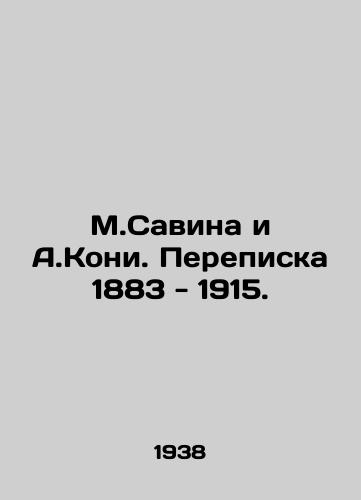 М.Савина и А.Кони. Переписка 1883 - 1915.

1938